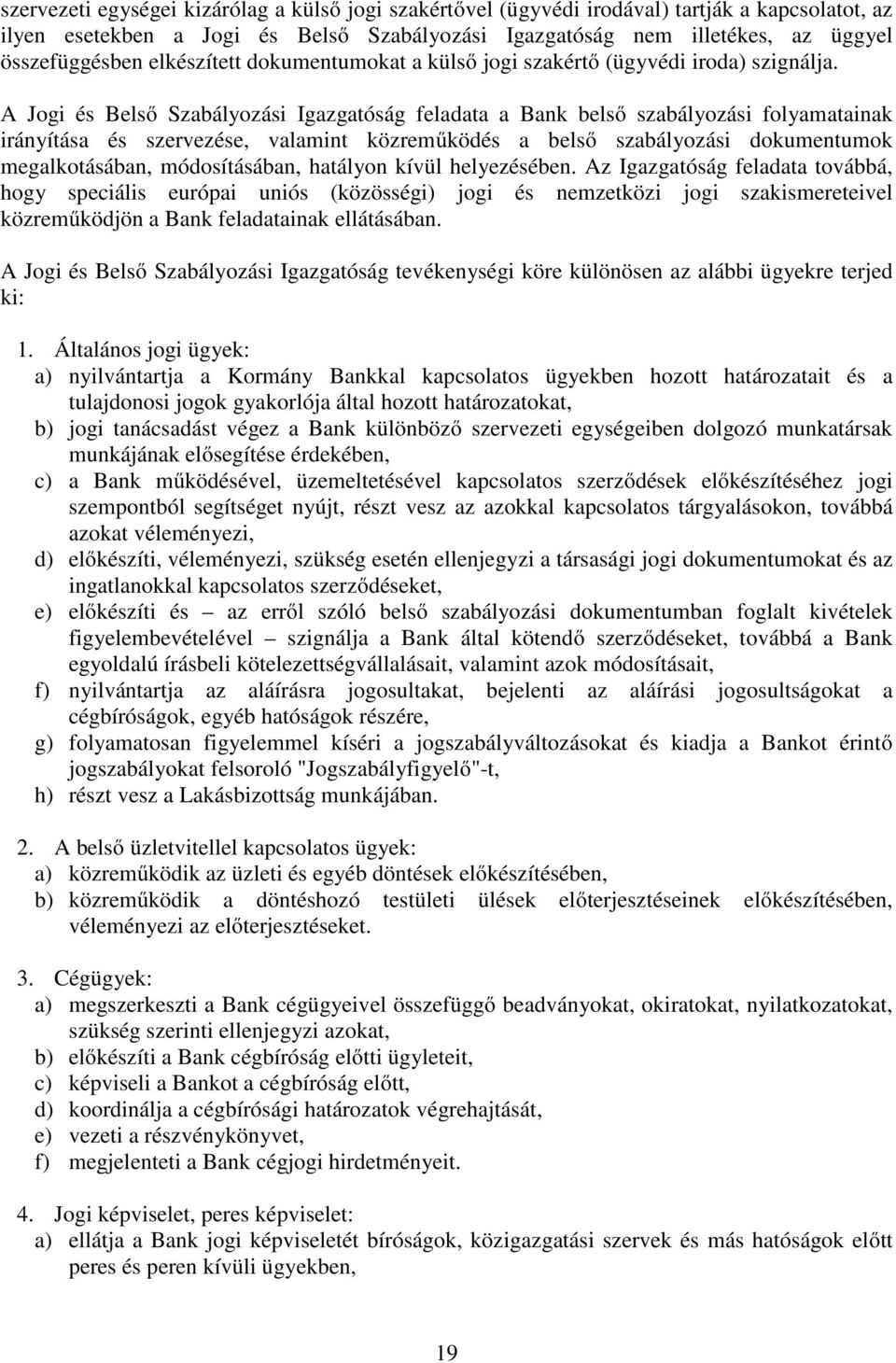 szervezeti egységei kizárólag a külső jogi szakértővel (ügyvédi irodával) tartják a kapcsolatot, az ilyen esetekben a Jogi és Belső Szabályozási Igazgatóság nem illetékes, az üggyel összefüggésben elkészített dokumentumokat a külső jogi szakértő (ügyvédi iroda) szignálja.

A Jogi és Belső Szabályozási Igazgatóság feladata a Bank belső szabályozási folyamatainak irányítása és szervezése, valamint közreműködés a belső szabályozási dokumentumok megalkotásában, módosításában, hatályon kívül helyezésében. Az Igazgatóság feladata továbbá, hogy speciális európai uniós (közösségi) jogi és nemzetközi jogi szakismereteivel közreműködjön a Bank feladatainak ellátásában.

A Jogi és Belső Szabályozási Igazgatóság tevékenységi köre különösen az alábbi ügyekre terjed ki:

1. Általános jogi ügyek:
a) nyilvántartja a Kormány Bankkal kapcsolatos ügyekben hozott határozatait és a tulajdonosi jogok gyakorlója által hozott határozatokat,
b) jogi tanácsadást végez a Bank különböző szervezeti egységeiben dolgozó munkatársak munkájának elősegítése érdekében,
c) a Bank működésével, üzemeltetésével kapcsolatos szerződések előkészítéséhez jogi szempontból segítséget nyújt, részt vesz az azokkal kapcsolatos tárgyalásokon, továbbá azokat véleményezi,
d) előkészíti, véleményezi, szükség esetén ellenjegyzi a társasági jogi dokumentumokat és az ingatlanokkal kapcsolatos szerződéseket,
e) előkészíti és – az erről szóló belső szabályozási dokumentumban foglalt kivételek figyelembevételével – szignálja a Bank által kötendő szerződéseket, továbbá a Bank egyoldalú írásbeli kötelezettségvállalásait, valamint azok módosításait,
f) nyilvántartja az aláírásra jogosultakat, bejelenti az aláírási jogosultságokat a cégbíróságok, egyéb hatóságok részére,
g) folyamatosan figyelemmel kíséri a jogszabályváltozásokat és kiadja a Bankot érintő jogszabályokat felsoroló "Jogszabályfigyelő"-t,
h) részt vesz a Lakásbizottság munkájában.

2. A belső üzletvitellel kapcsolatos ügyek:
a) közreműködik az üzleti és egyéb döntések előkészítésében,
b) közreműködik a döntéshozó testületi ülések előterjesztéseinek előkészítésében, véleményezi az előterjesztéseket.

3. Cégügyek:
a) megszerkeszti a Bank cégügyeivel összefüggő beadványokat, okiratokat, nyilatkozatokat, szükség szerinti ellenjegyzi azokat,
b) előkészíti a Bank cégbíróság előtti ügyleteit,
c) képviseli a Bankot a cégbíróság előtt,
d) koordinálja a cégbírósági határozatok végrehajtását,
e) vezeti a részvénykönyvet,
f) megjelenteti a Bank cégjogi hirdetményeit.

4. Jogi képviselet, peres képviselet:
a) ellátja a Bank jogi képviseletét bíróságok, közigazgatási szervek és más hatóságok előtt peres és peren kívüli ügyekben,

19